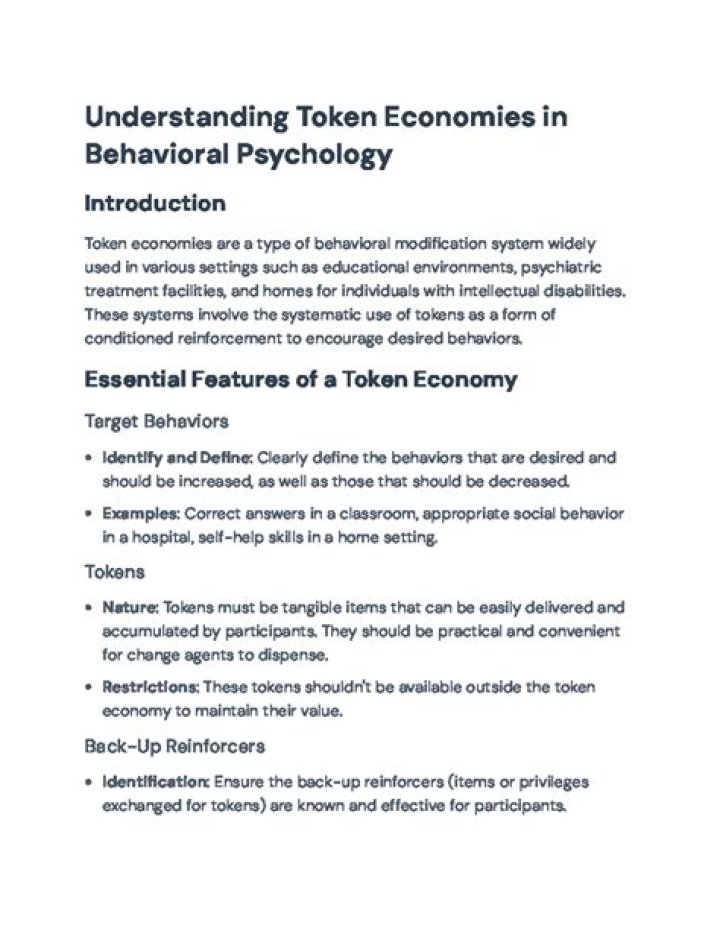 Understanding Token Economies in Behavioral Psychology

Introduction

Token economies are a type of behavioral modification system widely used in various settings such as educational environments, psychiatric treatment facilities, and homes for individuals with intellectual disabilities. These systems involve the systematic use of tokens as a form of conditioned reinforcement to encourage desired behaviors.

Essential Features of a Token Economy

Target Behaviors

• Identify and Define: Clearly define the behaviors that are desired and should be increased, as well as those that should be decreased.

• Examples: Correct answers in a classroom, appropriate social behavior in a hospital, self-help skills in a home setting.

Tokens

• Nature: Tokens must be tangible items that can be easily delivered and accumulated by participants. They should be practical and convenient for change agents to dispense.

• Restrictions: These tokens shouldn't be available outside the token economy to maintain their value.

Back-Up Reinforcers

• Identification: Ensure the back-up reinforcers (items or privileges exchanged for tokens) are known and effective for participants.